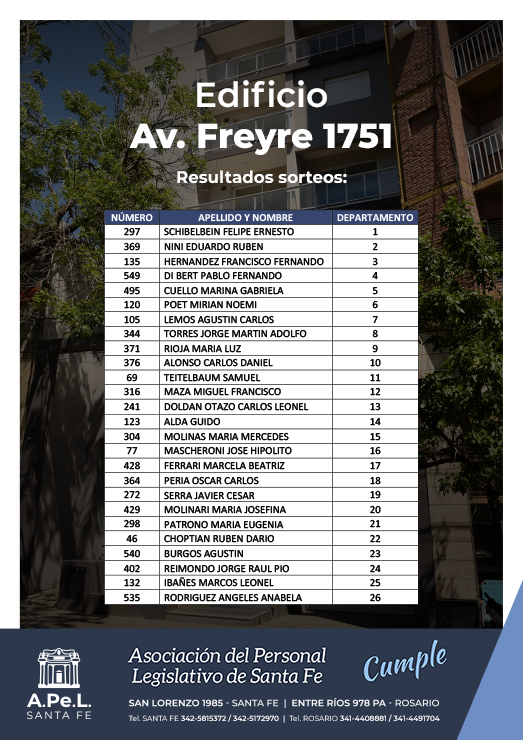 Edificio
Av. Freyre 1751

Resultados sorteos:

| NÚMERO | APELLIDO Y NOMBRE | DEPARTAMENTO |
|---|---|---|
| 297 | SCHIBELBEIN FELIPE ERNESTO | 1 |
| 369 | NINI EDUARDO RUBEN | 2 |
| 135 | HERNANDEZ FRANCISCO FERNANDO | 3 |
| 549 | DI BERT PABLO FERNANDO | 4 |
| 495 | CUELLO MARINA GABRIELA | 5 |
| 120 | POET MIRIAN NOEMI | 6 |
| 105 | LEMOS AGUSTIN CARLOS | 7 |
| 344 | TORRES JORGE MARTIN ADOLFO | 8 |
| 371 | RIOJA MARIA LUZ | 9 |
| 376 | ALONSO CARLOS DANIEL | 10 |
| 69 | TEITELBAUM SAMUEL | 11 |
| 316 | MAZA MIGUEL FRANCISCO | 12 |
| 241 | DOLDAN OTAZO CARLOS LEONEL | 13 |
| 123 | ALDA GUIDO | 14 |
| 304 | MOLINAS MARIA MERCEDES | 15 |
| 77 | MASCHERONI JOSE HIPOLITO | 16 |
| 428 | FERRARI MARCELA BEATRIZ | 17 |
| 364 | PERIA OSCAR CARLOS | 18 |
| 272 | SERRA JAVIER CESAR | 19 |
| 429 | MOLINARI MARIA JOSEFINA | 20 |
| 298 | PATRONO MARIA EUGENIA | 21 |
| 46 | CHOPTIAN RUBEN DARIO | 22 |
| 540 | BURGOS AGUSTIN | 23 |
| 402 | REIMONDO JORGE RAUL PIO | 24 |
| 132 | IBAÑES MARCOS LEONEL | 25 |
| 535 | RODRIGUEZ ANGELES ANABELA | 26 |

A.Pe.L.
SANTA FE

Asociación del Personal Legislativo de Santa Fe

Cumple

SAN LORENZO 1985 - SANTA FE | ENTRE RÍOS 978 PA - ROSARIO
Tel. SANTA FE 342-5815372 / 342-5172970 | Tel. ROSARIO 341-4408881 / 341-4491704